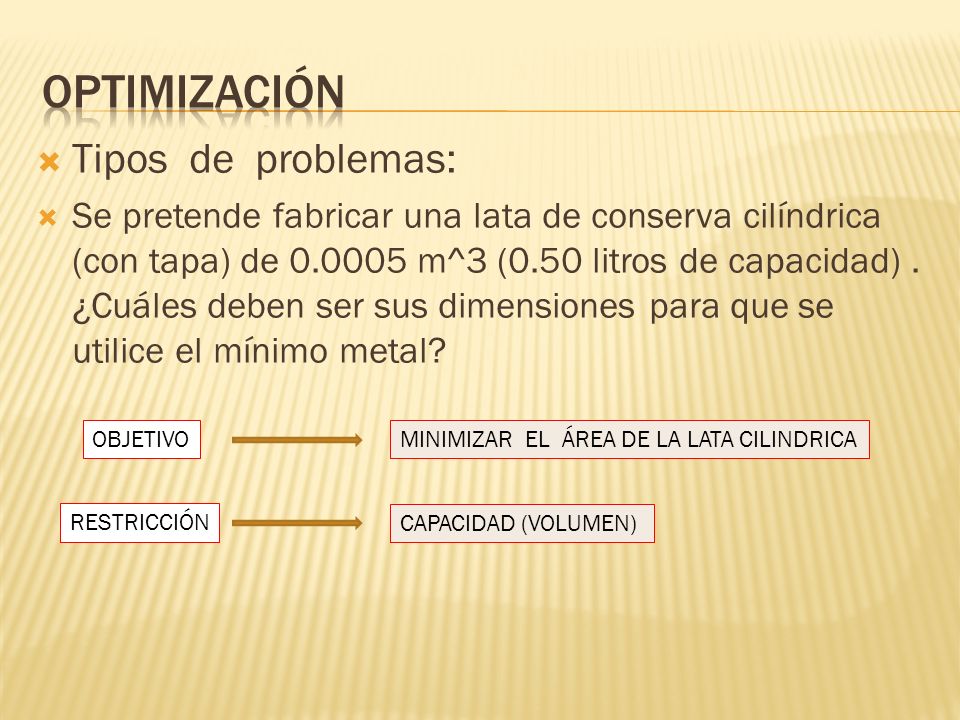 OPTIMIZACIÓN

Tipos de problemas:

Se pretende fabricar una lata de conserva cilíndrica (con tapa) de 0.0005 m^3 (0.50 litros de capacidad) . ¿Cuáles deben ser sus dimensiones para que se utilice el mínimo metal?

OBJETIVO

MINIMIZAR EL ÁREA DE LA LATA CILINDRICA

RESTRICCIÓN

CAPACIDAD (VOLUMEN)